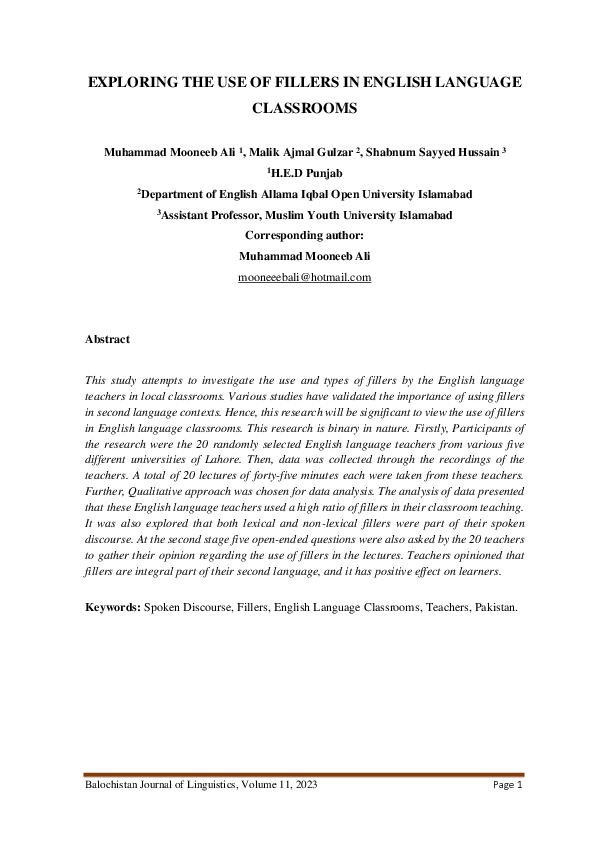 EXPLORING THE USE OF FILLERS IN ENGLISH LANGUAGE CLASSROOMS

Muhammad Mooneeb Ali $^1$, Malik Ajmal Gulzar $^2$, Shabnum Sayyed Hussain $^3$

$^1$H.E.D Punjab

$^2$Department of English Allama Iqbal Open University Islamabad

$^3$Assistant Professor, Muslim Youth University Islamabad

Corresponding author:

Muhammad Mooneeb Ali

mooneeebali@hotmail.com

Abstract

This study attempts to investigate the use and types of fillers by the English language teachers in local classrooms. Various studies have validated the importance of using fillers in second language contexts. Hence, this research will be significant to view the use of fillers in English language classrooms. This research is binary in nature. Firstly, Participants of the research were the 20 randomly selected English language teachers from various five different universities of Lahore. Then, data was collected through the recordings of the teachers. A total of 20 lectures of forty-five minutes each were taken from these teachers. Further, Qualitative approach was chosen for data analysis. The analysis of data presented that these English language teachers used a high ratio of fillers in their classroom teaching. It was also explored that both lexical and non-lexical fillers were part of their spoken discourse. At the second stage five open-ended questions were also asked by the 20 teachers to gather their opinion regarding the use of fillers in the lectures. Teachers opinioned that fillers are integral part of their second language, and it has positive effect on learners.

Keywords: Spoken Discourse, Fillers, English Language Classrooms, Teachers, Pakistan.

Balochistan Journal of Linguistics, Volume 11, 2023

Page 1